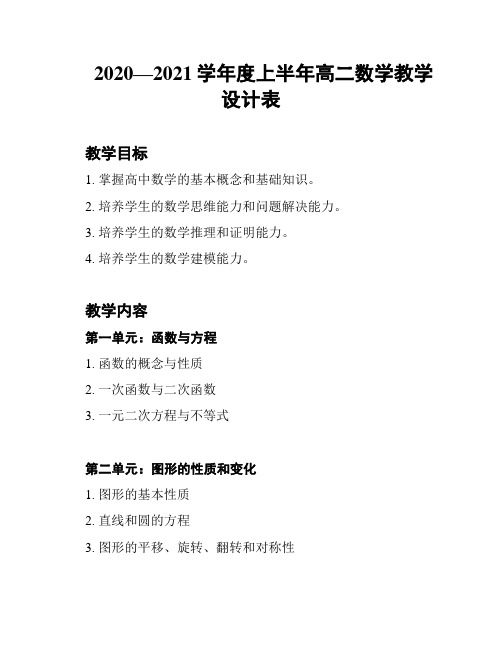 2020—2021 学年度上半年高二数学教学设计表

教学目标

1. 掌握高中数学的基本概念和基础知识。

2. 培养学生的数学思维能力和问题解决能力。

3. 培养学生的数学推理和证明能力。

4. 培养学生的数学建模能力。

教学内容

第一单元：函数与方程

1. 函数的概念与性质

2. 一次函数与二次函数

3. 一元二次方程与不等式

第二单元：图形的性质和变化

1. 图形的基本性质

2. 直线和圆的方程

3. 图形的平移、旋转、翻转和对称性